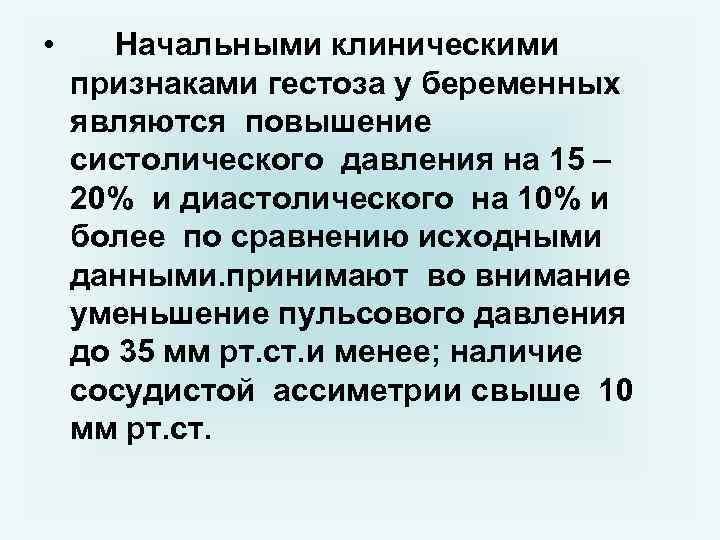 • Начальными клиническими признаками гестоза у беременных являются повышение систолического давления на 15 – 20% и диастолического на 10% и более по сравнению исходными данными.принимают во внимание уменьшение пульсового давления до 35 мм рт.ст.и менее; наличие сосудистой ассиметрии свыше 10 мм рт.ст.